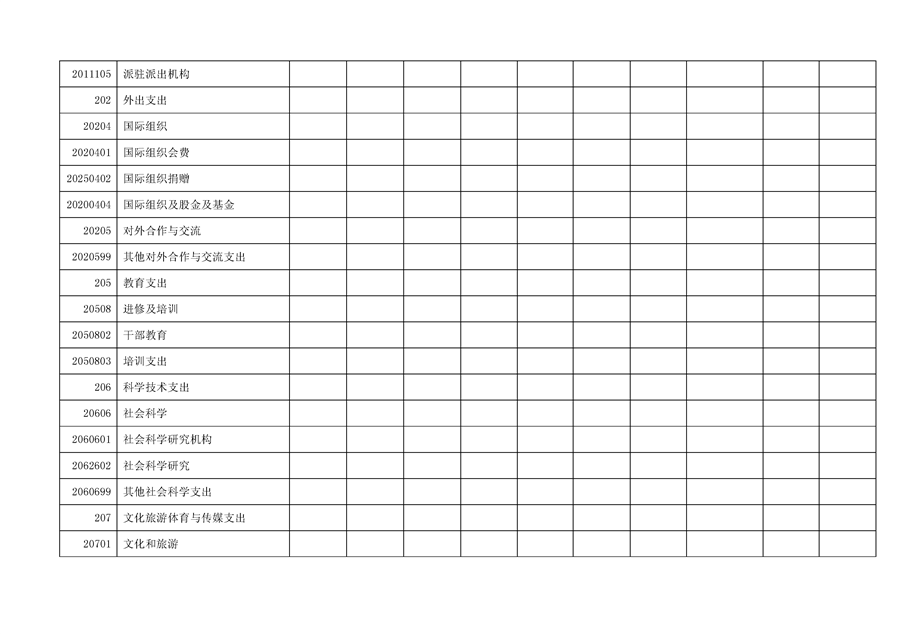 | 2011105 | 派驻派出机构 |  |  |  |  |  |  |  |  |  |  |
|---|---|---|---|---|---|---|---|---|---|---|---|
| 202 | 外出支出 |  |  |  |  |  |  |  |  |  |  |
| 20204 | 国际组织 |  |  |  |  |  |  |  |  |  |  |
| 2020401 | 国际组织会费 |  |  |  |  |  |  |  |  |  |  |
| 20250402 | 国际组织捐赠 |  |  |  |  |  |  |  |  |  |  |
| 20200404 | 国际组织及股金及基金 |  |  |  |  |  |  |  |  |  |  |
| 20205 | 对外合作与交流 |  |  |  |  |  |  |  |  |  |  |
| 2020599 | 其他对外合作与交流支出 |  |  |  |  |  |  |  |  |  |  |
| 205 | 教育支出 |  |  |  |  |  |  |  |  |  |  |
| 20508 | 进修及培训 |  |  |  |  |  |  |  |  |  |  |
| 2050802 | 干部教育 |  |  |  |  |  |  |  |  |  |  |
| 2050803 | 培训支出 |  |  |  |  |  |  |  |  |  |  |
| 206 | 科学技术支出 |  |  |  |  |  |  |  |  |  |  |
| 20606 | 社会科学 |  |  |  |  |  |  |  |  |  |  |
| 2060601 | 社会科学研究机构 |  |  |  |  |  |  |  |  |  |  |
| 2062602 | 社会科学研究 |  |  |  |  |  |  |  |  |  |  |
| 2060699 | 其他社会科学支出 |  |  |  |  |  |  |  |  |  |  |
| 207 | 文化旅游体育与传媒支出 |  |  |  |  |  |  |  |  |  |  |
| 20701 | 文化和旅游 |  |  |  |  |  |  |  |  |  |  |